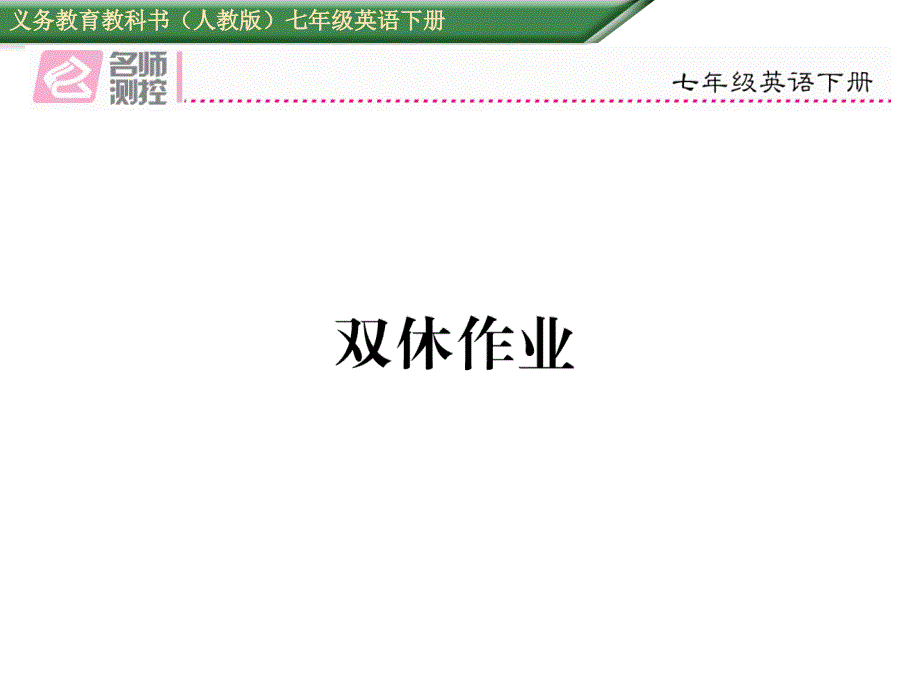 义务教育教科书（人教版）七年级英语下册

名师测控

七年级英语下册

双休作业